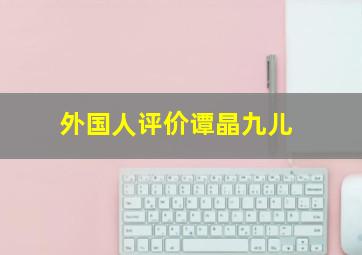 外国人评价谭晶九儿